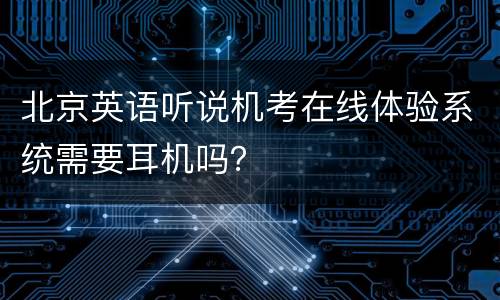 北京英语听说机考在线体验系统需要耳机吗?